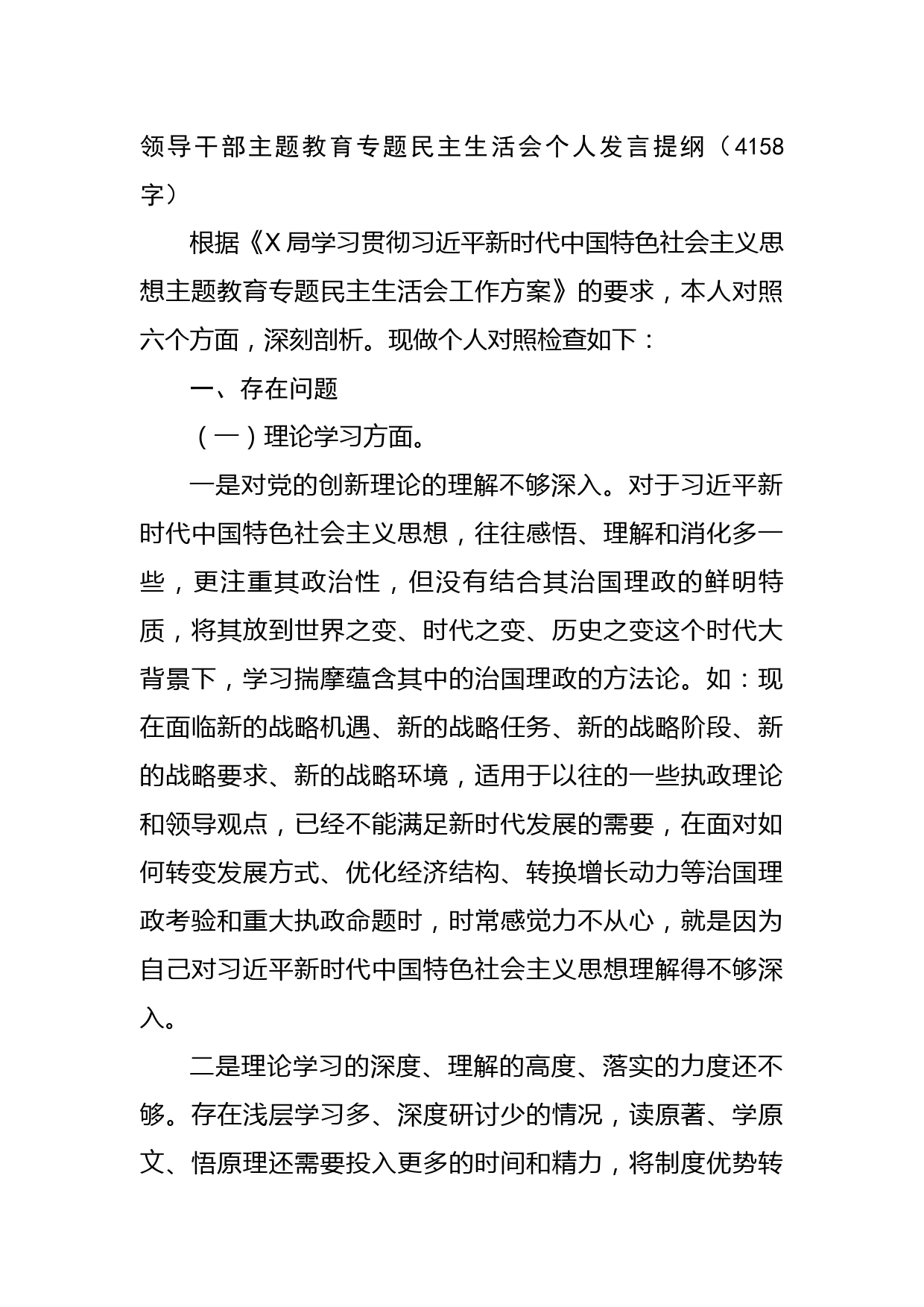 领导干部主题教育专题民主生活会个人发言提纲（4158字）

根据《X局学习贯彻习近平新时代中国特色社会主义思想主题教育专题民主生活会工作方案》的要求，本人对照六个方面，深刻剖析。现做个人对照检查如下：

一、存在问题

（一）理论学习方面。

一是对党的创新理论的理解不够深入。对于习近平新时代中国特色社会主义思想，往往感悟、理解和消化多一些，更注重其政治性，但没有结合其治国理政的鲜明特质，将其放到世界之变、时代之变、历史之变这个时代大背景下，学习揣摩蕴含其中的治国理政的方法论。如：现在面临新的战略机遇、新的战略任务、新的战略阶段、新的战略要求、新的战略环境，适用于以往的一些执政理论和领导观点，已经不能满足新时代发展的需要，在面对如何转变发展方式、优化经济结构、转换增长动力等治国理政考验和重大执政命题时，时常感觉力不从心，就是因为自己对习近平新时代中国特色社会主义思想理解得不够深入。

二是理论学习的深度、理解的高度、落实的力度还不够。存在浅层学习多、深度研讨少的情况，读原著、学原文、悟原理还需要投入更多的时间和精力，将制度优势转